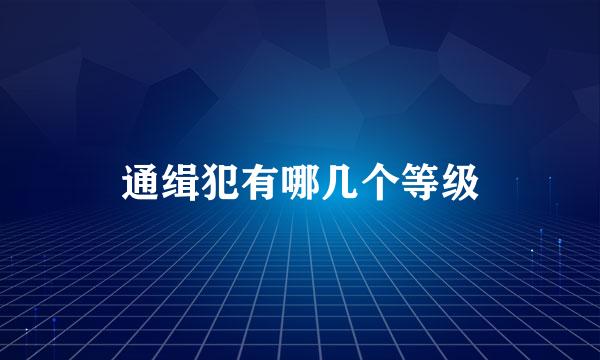 通缉犯有哪几个等级